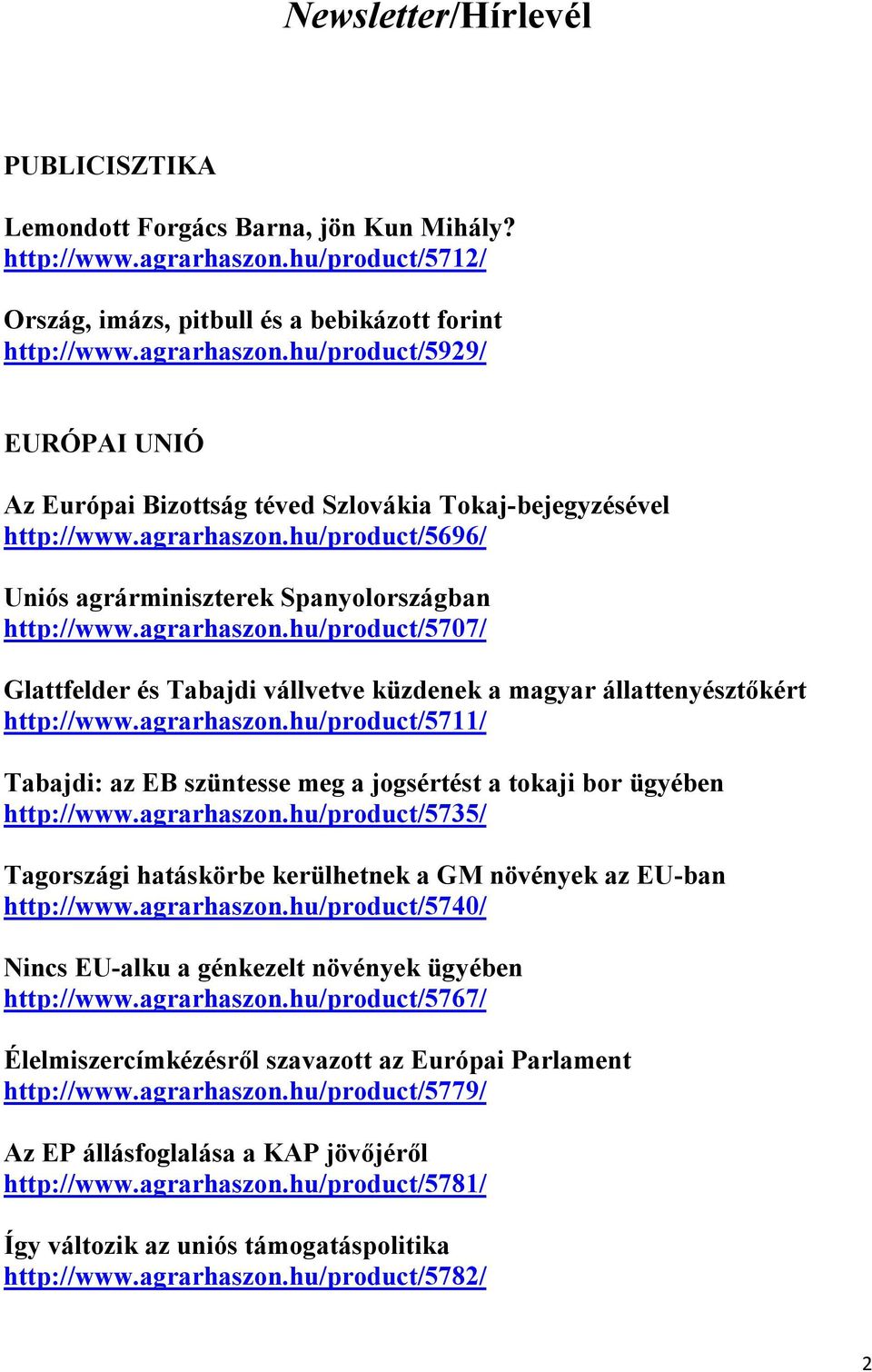 Newsletter/Hírlevél

PUBLICISZTIKA

Lemondott Forgács Barna, jön Kun Mihály?
http://www.agrarhaszon.hu/product/5712/

Ország, imázs, pitbull és a bebikázott forint
http://www.agrarhaszon.hu/product/5929/

EURÓPAI UNIÓ

Az Európai Bizottság téved Szlovákia Tokaj-bejegyzésével
http://www.agrarhaszon.hu/product/5696/

Uniós agrárminiszterek Spanyolországban
http://www.agrarhaszon.hu/product/5707/

Glattfelder és Tabajdi vállvetve küzdenek a magyar állattenyésztőkért
http://www.agrarhaszon.hu/product/5711/

Tabajdi: az EB szüntesse meg a jogsértést a tokaji bor ügyében
http://www.agrarhaszon.hu/product/5735/

Tagországi hatáskörbe kerülhetnek a GM növények az EU-ban
http://www.agrarhaszon.hu/product/5740/

Nincs EU-alku a génkezelt növények ügyében
http://www.agrarhaszon.hu/product/5767/

Élelmiszercímkézésről szavazott az Európai Parlament
http://www.agrarhaszon.hu/product/5779/

Az EP állásfoglalása a KAP jövőjéről
http://www.agrarhaszon.hu/product/5781/

Így változik az uniós támogatáspolitika
http://www.agrarhaszon.hu/product/5782/

2